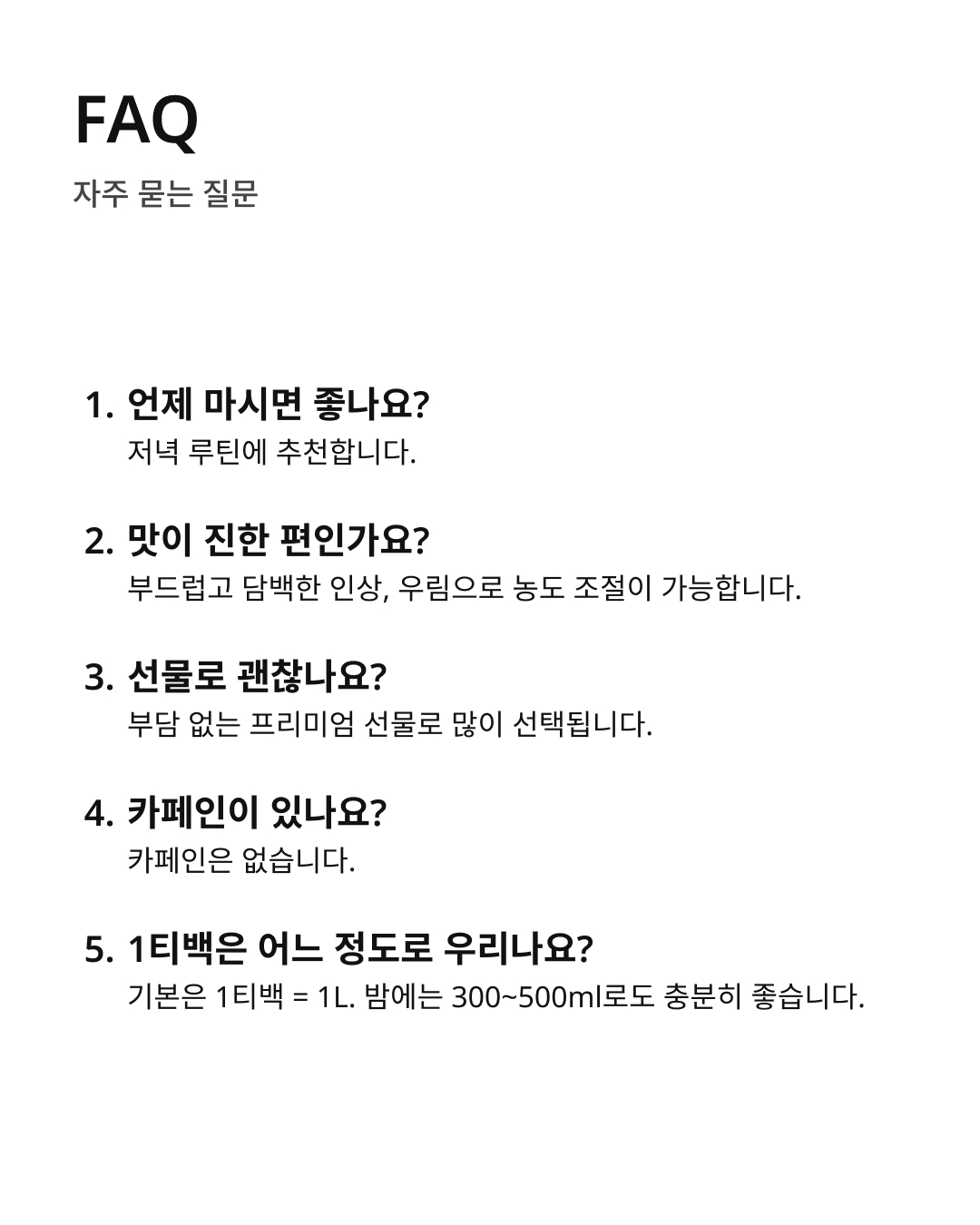 FAQ
자주 묻는 질문

1. 언제 마시면 좋나요?
저녁 루틴에 추천합니다.

2. 맛이 진한 편인가요?
부드럽고 담백한 인상, 우림으로 농도 조절이 가능합니다.

3. 선물로 괜찮나요?
부담 없는 프리미엄 선물로 많이 선택됩니다.

4. 카페인이 있나요?
카페인은 없습니다.

5. 1티백은 어느 정도로 우리나요?
기본은 1티백 = 1L. 밤에는 300~500ml로도 충분히 좋습니다.